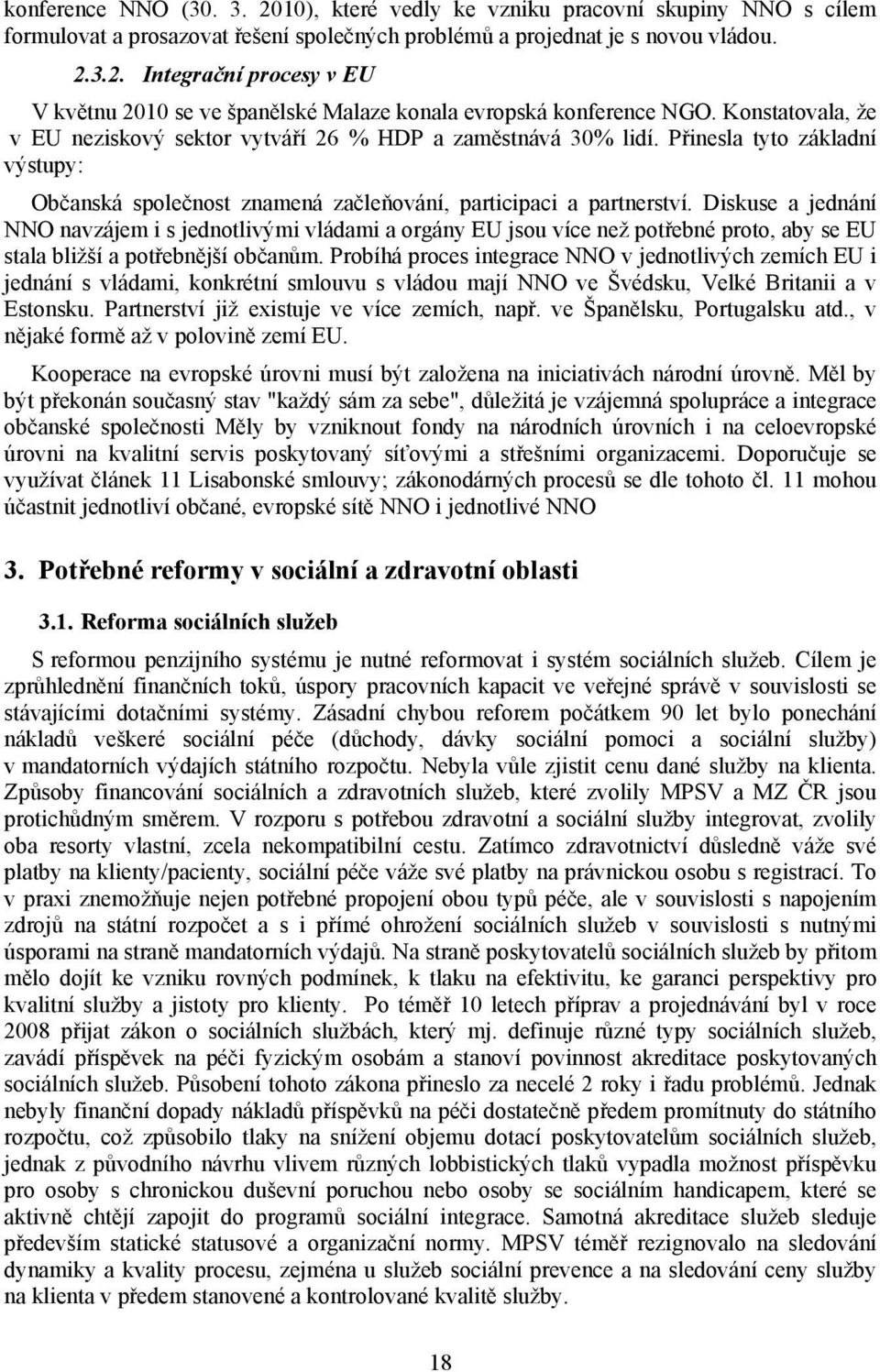 konference NNO (30. 3. 2010), které vedly ke vzniku pracovní skupiny NNO s cílem formulovat a prosazovat řešení společných problémů a projednat je s novou vládou.

2.3.2. Integrační procesy v EU

V květnu 2010 se ve španělské Malaze konala evropská konference NGO. Konstatovala, že v EU neziskový sektor vytváří 26 % HDP a zaměstnává 30% lidí. Přinesla tyto základní výstupy:

Občanská společnost znamená začleňování, participaci a partnerství. Diskuse a jednání NNO navzájem i s jednotlivými vládami a orgány EU jsou více než potřebné proto, aby se EU stala bližší a potřebnější občanům. Probíhá proces integrace NNO v jednotlivých zemích EU i jednání s vládami, konkrétní smlouvu s vládou mají NNO ve Švédsku, Velké Britanii a v Estonsku. Partnerství již existuje ve více zemích, např. ve Španělsku, Portugalsku atd., v nějaké formě až v polovině zemí EU.

Kooperace na evropské úrovni musí být založena na iniciativách národní úrovně. Měl by být překonán současný stav "každý sám za sebe", důležitá je vzájemná spolupráce a integrace občanské společnosti Měly by vzniknout fondy na národních úrovních i na celoevropské úrovni na kvalitní servis poskytovaný síťovými a střešními organizacemi. Doporučuje se využívat článek 11 Lisabonské smlouvy; zákonodárných procesů se dle tohoto čl. 11 mohou účastnit jednotliví občané, evropské sítě NNO i jednotlivé NNO

3. Potřebné reformy v sociální a zdravotní oblasti

3.1. Reforma sociálních služeb

S reformou penzijního systému je nutné reformovat i systém sociálních služeb. Cílem je zprůhlednění finančních toků, úspory pracovních kapacit ve veřejné správě v souvislosti se stávajícími dotačními systémy. Zásadní chybou reforem počátkem 90 let bylo ponechání nákladů veškeré sociální péče (důchody, dávky sociální pomoci a sociální služby) v mandatorních výdajích státního rozpočtu. Nebyla vůle zjistit cenu dané služby na klienta. Způsoby financování sociálních a zdravotních služeb, které zvolily MPSV a MZ ČR jsou protichůdným směrem. V rozporu s potřebou zdravotní a sociální služby integrovat, zvolily oba resorty vlastní, zcela nekompatibilní cestu. Zatímco zdravotnictví důsledně váže své platby na klienty/pacienty, sociální péče váže své platby na právnickou osobu s registrací. To v praxi znemožňuje nejen potřebné propojení obou typů péče, ale v souvislosti s napojením zdrojů na státní rozpočet a s i přímé ohrožení sociálních služeb v souvislosti s nutnými úsporami na straně mandatorních výdajů. Na straně poskytovatelů sociálních služeb by přitom mělo dojít ke vzniku rovných podmínek, k tlaku na efektivitu, ke garanci perspektivy pro kvalitní služby a jistoty pro klienty. Po téměř 10 letech příprav a projednávání byl v roce 2008 přijat zákon o sociálních službách, který mj. definuje různé typy sociálních služeb, zavádí příspěvek na péči fyzickým osobám a stanoví povinnost akreditace poskytovaných sociálních služeb. Působení tohoto zákona přineslo za necelé 2 roky i řadu problémů. Jednak nebyly finanční dopady nákladů příspěvků na péči dostatečně předem promítnuty do státního rozpočtu, což způsobilo tlaky na snížení objemu dotací poskytovatelům sociálních služeb, jednak z původního návrhu vlivem různých lobbistických tlaků vypadla možnost příspěvku pro osoby s chronickou duševní poruchou nebo osoby se sociálním handicapem, které se aktivně chtějí zapojit do programů sociální integrace. Samotná akreditace služeb sleduje především statické statusové a organizační normy. MPSV téměř rezignovalo na sledování dynamiky a kvality procesu, zejména u služeb sociální prevence a na sledování ceny služby na klienta v předem stanovené a kontrolované kvalitě služby.

18